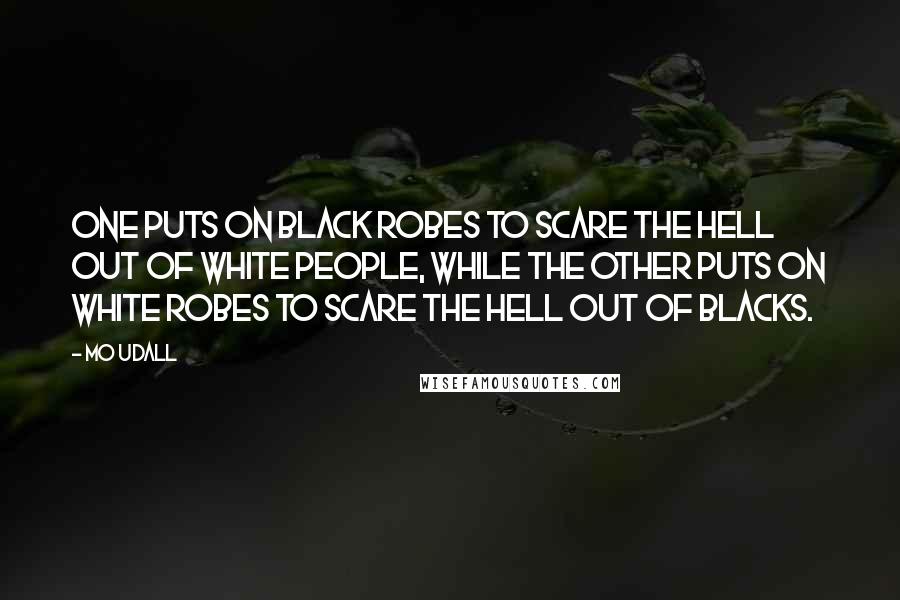 ONE PUTS ON BLACK ROBES TO SCARE THE HELL OUT OF WHITE PEOPLE, WHILE THE OTHER PUTS ON WHITE ROBES TO SCARE THE HELL OUT OF BLACKS.

- MO UDALL

WISEFAMOUSQUOTES.COM